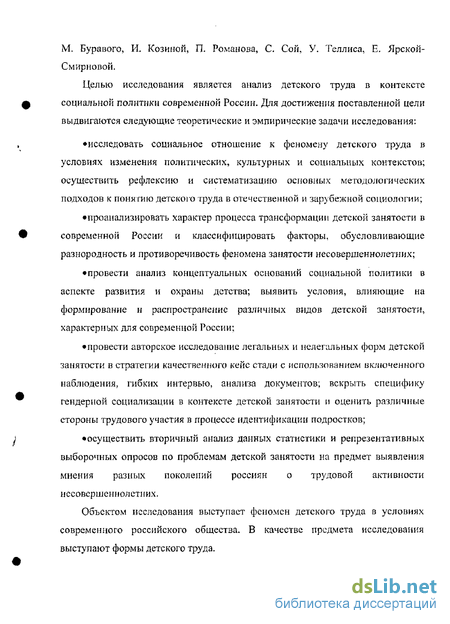 М. Буравого, И. Козиной, П. Романова, С. Сой, У. Теллиса, Е. Ярской-Смирновой.

Целью исследования является анализ детского труда в контексте социальной политики современной России. Для достижения поставленной цели выдвигаются следующие теоретические и эмпирические задачи исследования:

•исследовать социальное отношение к феномену детского труда в условиях изменения политических, культурных и социальных контекстов; осуществить рефлексию и систематизацию основных методологических подходов к понятию детского труда в отечественной и зарубежной социологии;

•проанализировать характер процесса трансформации детской занятости в современной России и классифицировать факторы, обусловливающие разнородность и противоречивость феномена занятости несовершеннолетних;

•провести анализ концептуальных оснований социальной политики в аспекте развития и охраны детства; выявить условия, влияющие на формирование и распространение различных видов детской занятости, характерных для современной России;

•провести авторское исследование легальных и нелегальных форм детской занятости в стратегии качественного кейс стади с использованием включенного наблюдения, гибких интервью, анализа документов; вскрыть специфику гендерной социализации в контексте детской занятости и оценить различные стороны трудового участия в процессе идентификации подростков;

•осуществить вторичный анализ данных статистики и репрезентативных выборочных опросов по проблемам детской занятости на предмет выявления мнения разных поколений россиян о трудовой активности несовершеннолетних.

Объектом исследования выступает феномен детского труда в условиях современного российского общества. В качестве предмета исследования выступают формы детского труда.

dsLib.net
библиотека диссертаций